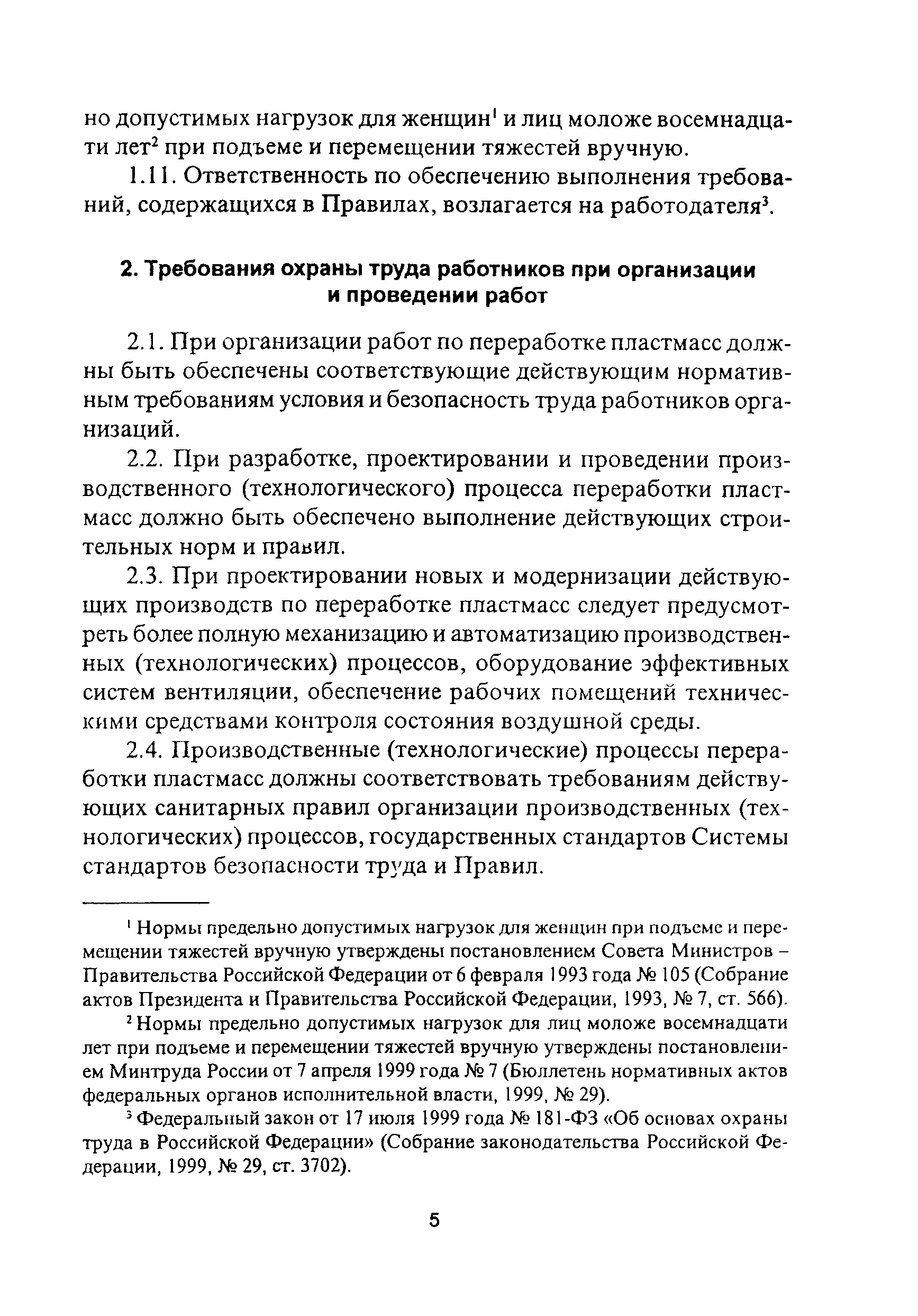 но допустимых нагрузок для женщин$^1$ и лиц моложе восемнадцати лет$^2$ при подъеме и перемещении тяжестей вручную.

1.11. Ответственность по обеспечению выполнения требований, содержащихся в Правилах, возлагается на работодателя$^3$.

2. Требования охраны труда работников при организации и проведении работ

2.1. При организации работ по переработке пластмасс должны быть обеспечены соответствующие действующим нормативным требованиям условия и безопасность труда работников организаций.

2.2. При разработке, проектировании и проведении производственного (технологического) процесса переработки пластмасс должно быть обеспечено выполнение действующих строительных норм и правил.

2.3. При проектировании новых и модернизации действующих производств по переработке пластмасс следует предусмотреть более полную механизацию и автоматизацию производственных (технологических) процессов, оборудование эффективных систем вентиляции, обеспечение рабочих помещений техническими средствами контроля состояния воздушной среды.

2.4. Производственные (технологические) процессы переработки пластмасс должны соответствовать требованиям действующих санитарных правил организации производственных (технологических) процессов, государственных стандартов Системы стандартов безопасности труда и Правил.

$^1$ Нормы предельно допустимых нагрузок для женщин при подъеме и перемещении тяжестей вручную утверждены постановлением Совета Министров – Правительства Российской Федерации от 6 февраля 1993 года № 105 (Собрание актов Президента и Правительства Российской Федерации, 1993, № 7, ст. 566).

$^2$ Нормы предельно допустимых нагрузок для лиц моложе восемнадцати лет при подъеме и перемещении тяжестей вручную утверждены постановлением Минтруда России от 7 апреля 1999 года № 7 (Бюллетень нормативных актов федеральных органов исполнительной власти, 1999, № 29).

$^3$ Федеральный закон от 17 июля 1999 года № 181-ФЗ «Об основах охраны труда в Российской Федерации» (Собрание законодательства Российской Федерации, 1999, № 29, ст. 3702).

5